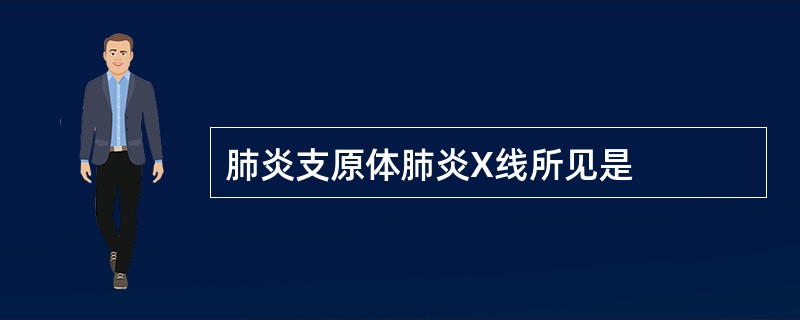 肺炎支原体肺炎X线所见是